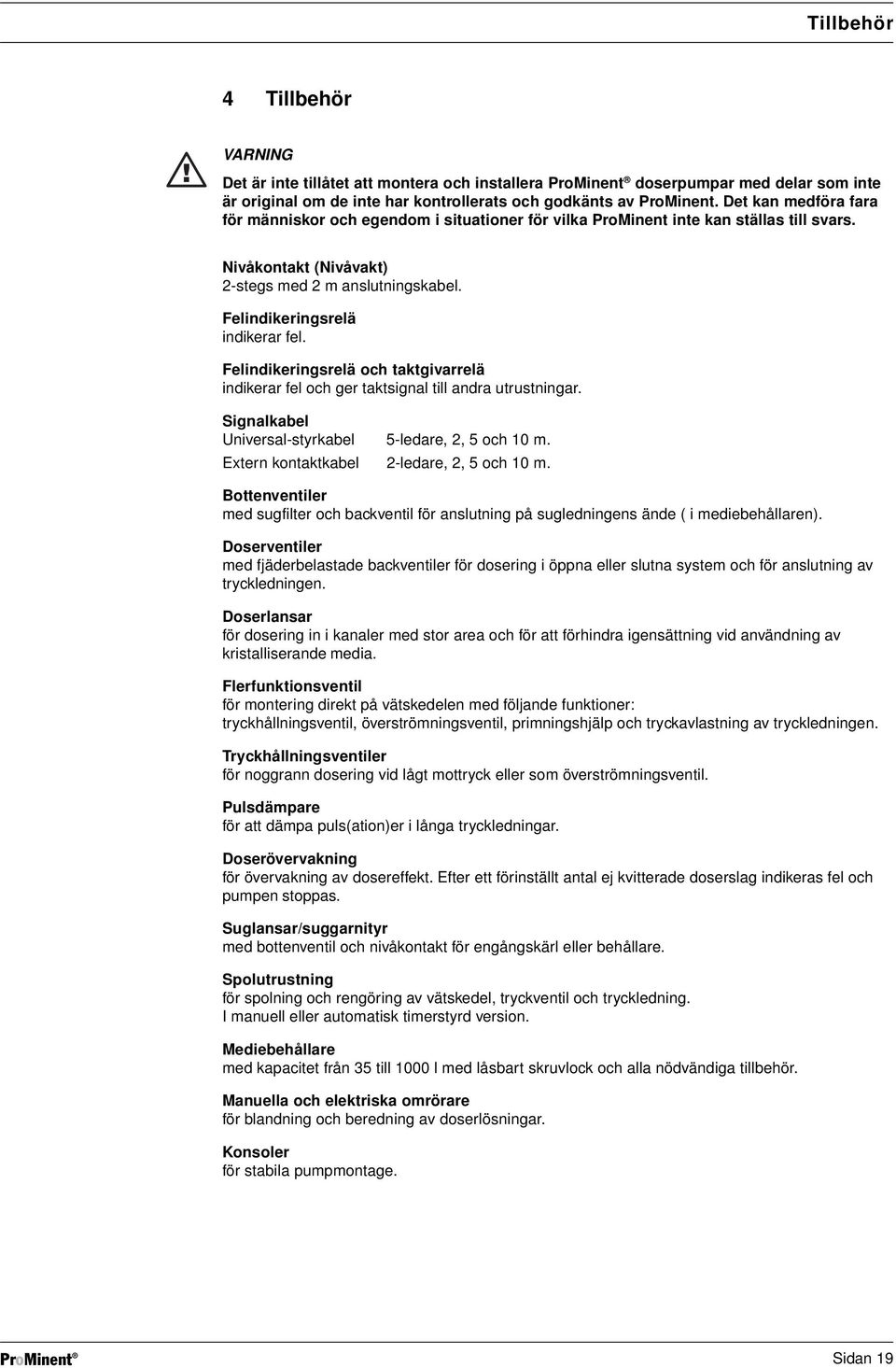 Tillbehör

4 Tillbehör

VARNING

Det är inte tillåtet att montera och installera ProMinent® doserpumpar med delar som inte är original om de inte har kontrollerats och godkänts av ProMinent. Det kan medföra fara för människor och egendom i situationer för vilka ProMinent inte kan ställas till svars.

Nivåkontakt (Nivåvakt)
2-stegs med 2 m anslutningskabel.

Felindikeringsrelä
indikerar fel.

Felindikeringsrelä och taktgivarrelä
indikerar fel och ger taktsignal till andra utrustningar.

Signalkabel
Universal-styrkabel 5-ledare, 2, 5 och 10 m.
Extern kontaktkabel 2-ledare, 2, 5 och 10 m.

Bottenventiler
med sugfilter och backventil för anslutning på sugledningens ände ( i mediebehållaren).

Doserventiler
med fjäderbelastade backventiler för dosering i öppna eller slutna system och för anslutning av tryckledningen.

Doserlansar
för dosering in i kanaler med stor area och för att förhindra igensättning vid användning av kristalliserande media.

Flerfunktionsventil
för montering direkt på vätskedelen med följande funktioner:
tryckhållningsventil, överströmningsventil, primningshjälp och tryckavlastning av tryckledningen.

Tryckhållningsventiler
för noggrann dosering vid lågt mottryck eller som överströmningsventil.

Pulsdämpare
för att dämpa puls(ation)er i långa tryckledningar.

Doserövervakning
för övervakning av dosereffekt. Efter ett förinställt antal ej kvitterade doserslag indikeras fel och pumpen stoppas.

Suglansar/suggarnityr
med bottenventil och nivåkontakt för engångskärl eller behållare.

Spolutrustning
för spolning och rengöring av vätskedel, tryckventil och tryckledning.
I manuell eller automatisk timerstyrd version.

Mediebehållare
med kapacitet från 35 till 1000 l med låsbart skruvlock och alla nödvändiga tillbehör.

Manuella och elektriska omrörare
för blandning och beredning av doserlösningar.

Konsoler
för stabila pumpmontage.

ProMinent®

Sidan 19